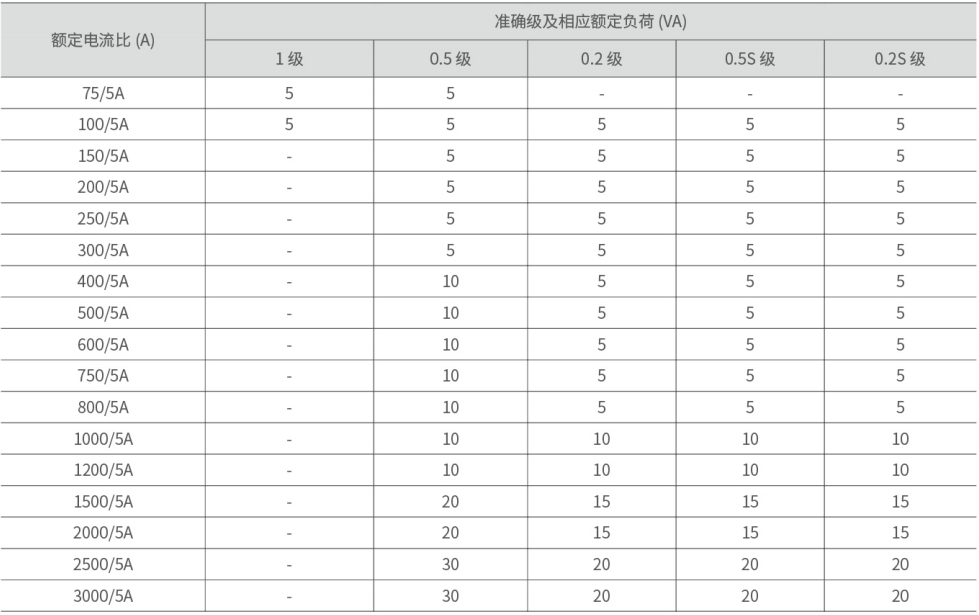 | 额定电流比 (A) | 准确级及相应额定负荷 (VA) | | | | |
|---|---|---|---|---|---|
| | 1 级 | 0.5 级 | 0.2 级 | 0.5S 级 | 0.2S 级 |
| 75/5A | 5 | 5 | - | - | - |
| 100/5A | 5 | 5 | 5 | 5 | 5 |
| 150/5A | - | 5 | 5 | 5 | 5 |
| 200/5A | - | 5 | 5 | 5 | 5 |
| 250/5A | - | 5 | 5 | 5 | 5 |
| 300/5A | - | 5 | 5 | 5 | 5 |
| 400/5A | - | 10 | 5 | 5 | 5 |
| 500/5A | - | 10 | 5 | 5 | 5 |
| 600/5A | - | 10 | 5 | 5 | 5 |
| 750/5A | - | 10 | 5 | 5 | 5 |
| 800/5A | - | 10 | 5 | 5 | 5 |
| 1000/5A | - | 10 | 10 | 10 | 10 |
| 1200/5A | - | 10 | 10 | 10 | 10 |
| 1500/5A | - | 20 | 15 | 15 | 15 |
| 2000/5A | - | 20 | 15 | 15 | 15 |
| 2500/5A | - | 30 | 20 | 20 | 20 |
| 3000/5A | - | 30 | 20 | 20 | 20 |